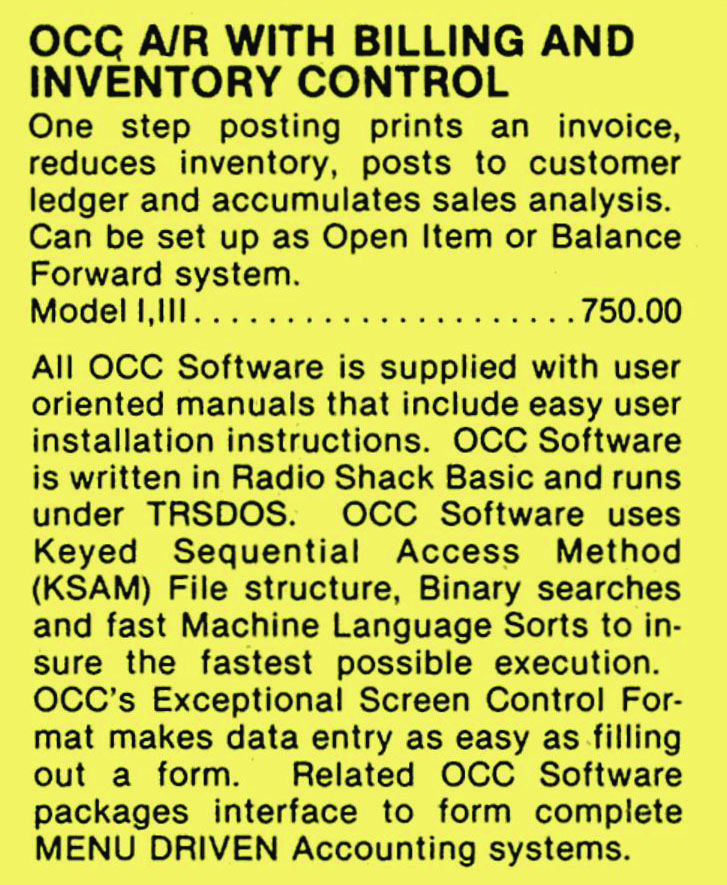 OCC A/R WITH BILLING AND INVENTORY CONTROL
One step posting prints an invoice, reduces inventory, posts to customer ledger and accumulates sales analysis. Can be set up as Open Item or Balance Forward system.
Model I,III . . . . . . . . . . . . . . . . . . . . . 750.00

All OCC Software is supplied with user oriented manuals that include easy user installation instructions. OCC Software is written in Radio Shack Basic and runs under TRSDOS. OCC Software uses Keyed Sequential Access Method (KSAM) File structure, Binary searches and fast Machine Language Sorts to insure the fastest possible execution. OCC's Exceptional Screen Control Format makes data entry as easy as filling out a form. Related OCC Software packages interface to form complete MENU DRIVEN Accounting systems.